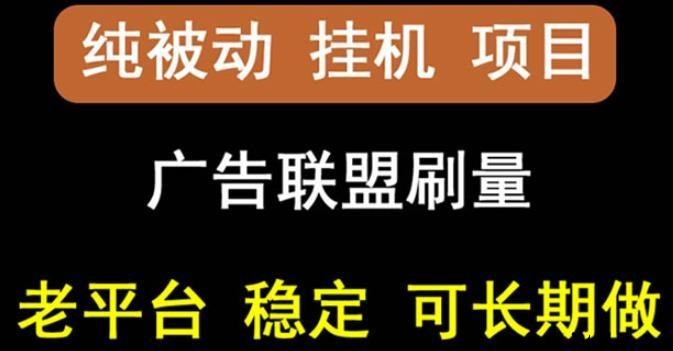 纯被动 挂机 项目

广告联盟刷量

老平台 稳定 可长期做